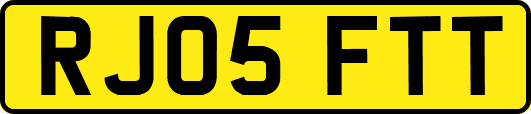 RJ05 FTT